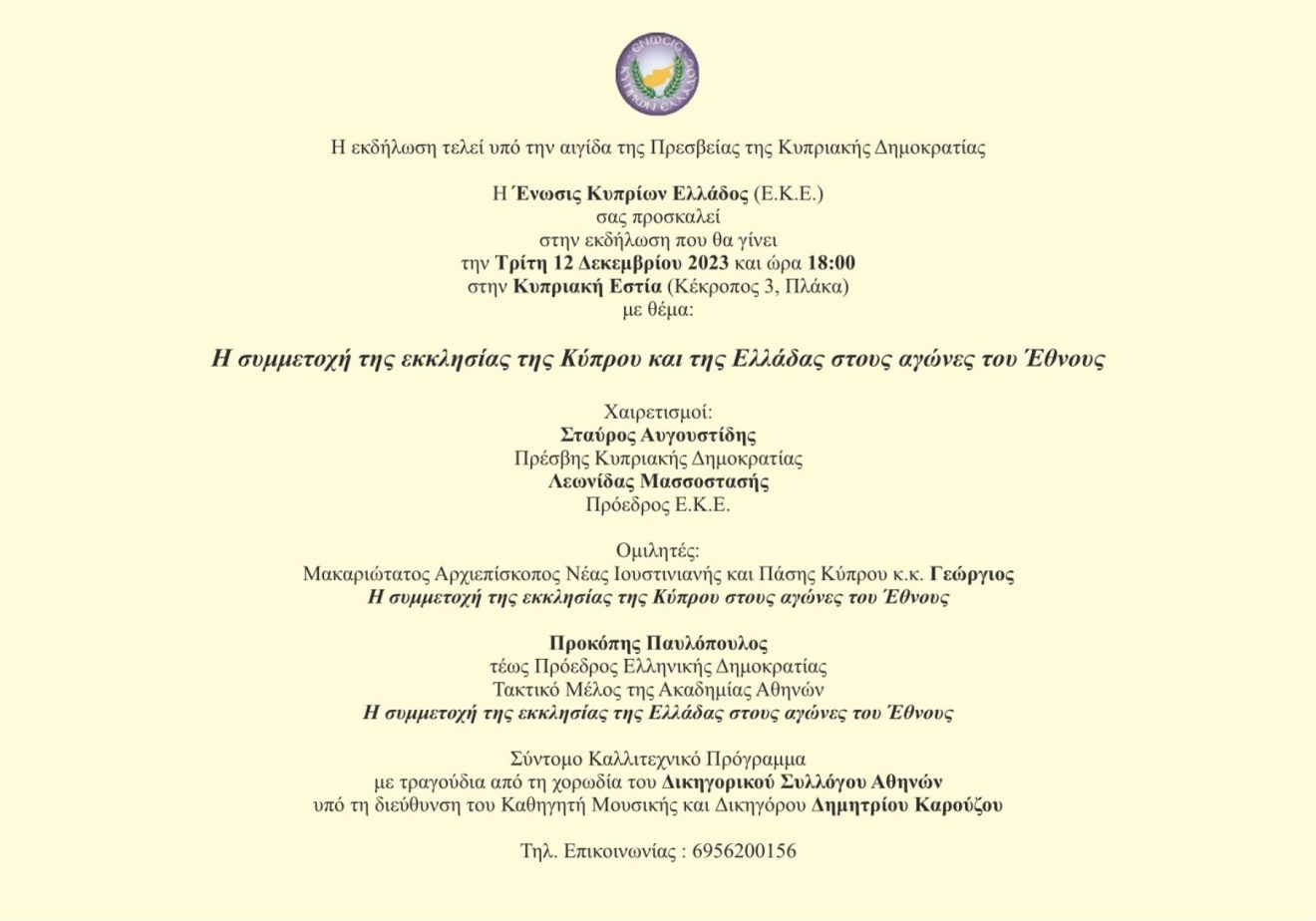 ΕΝΩΣΙΣ ΚΥΠΡΙΩΝ ΕΛΛΑΔΟΣ

Η εκδήλωση τελεί υπό την αιγίδα της Πρεσβείας της Κυπριακής Δημοκρατίας

Η Ένωσις Κυπρίων Ελλάδος (Ε.Κ.Ε.)
σας προσκαλεί
στην εκδήλωση που θα γίνει
την Τρίτη 12 Δεκεμβρίου 2023 και ώρα 18:00
στην Κυπριακή Εστία (Κέκροπος 3, Πλάκα)
με θέμα:

Η συμμετοχή της εκκλησίας της Κύπρου και της Ελλάδας στους αγώνες του Έθνους

Χαιρετισμοί:
Σταύρος Αυγουστίδης
Πρέσβης Κυπριακής Δημοκρατίας
Λεωνίδας Μασσοστασής
Πρόεδρος Ε.Κ.Ε.

Ομιλητές:
Μακαριώτατος Αρχιεπίσκοπος Νέας Ιουστινιανής και Πάσης Κύπρου κ.κ. Γεώργιος
Η συμμετοχή της εκκλησίας της Κύπρου στους αγώνες του Έθνους

Προκόπης Παυλόπουλος
τέως Πρόεδρος Ελληνικής Δημοκρατίας
Τακτικό Μέλος της Ακαδημίας Αθηνών
Η συμμετοχή της εκκλησίας της Ελλάδας στους αγώνες του Έθνους

Σύντομο Καλλιτεχνικό Πρόγραμμα
με τραγούδια από τη χορωδία του Δικηγορικού Συλλόγου Αθηνών
υπό τη διεύθυνση του Καθηγητή Μουσικής και Δικηγόρου Δημητρίου Καρούζου

Τηλ. Επικοινωνίας : 6956200156